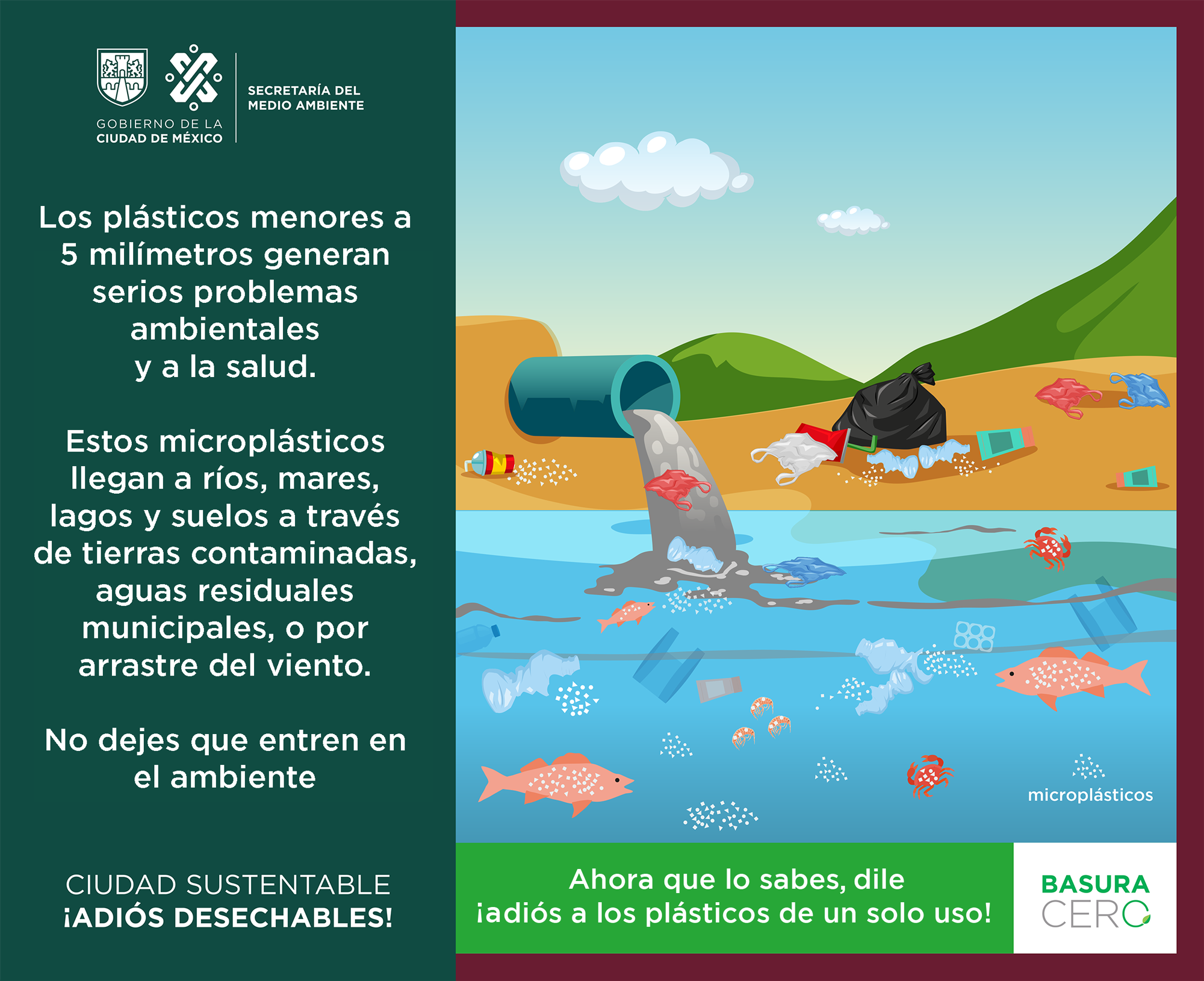 GOBIERNO DE LA
CIUDAD DE MÉXICO

SECRETARÍA DEL
MEDIO AMBIENTE

Los plásticos menores a 5 milímetros generan serios problemas ambientales
y a la salud.

Estos microplásticos llegan a ríos, mares, lagos y suelos a través de tierras contaminadas, aguas residuales municipales, o por arrastre del viento.

No dejes que entren en el ambiente

CIUDAD SUSTENTABLE
¡ADIÓS DESECHABLES!

microplásticos

Ahora que lo sabes, dile
¡adiós a los plásticos de un solo uso!

BASURA
CERO